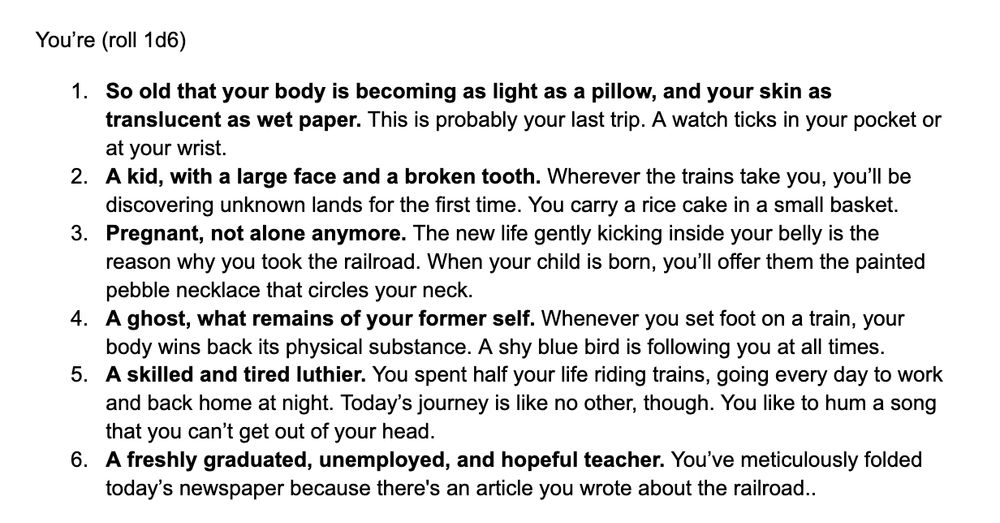 You're (roll 1d6)

1. So old that your body is becoming as light as a pillow, and your skin as translucent as wet paper. This is probably your last trip. A watch ticks in your pocket or at your wrist.
2. A kid, with a large face and a broken tooth. Wherever the trains take you, you'll be discovering unknown lands for the first time. You carry a rice cake in a small basket.
3. Pregnant, not alone anymore. The new life gently kicking inside your belly is the reason why you took the railroad. When your child is born, you'll offer them the painted pebble necklace that circles your neck.
4. A ghost, what remains of your former self. Whenever you set foot on a train, your body wins back its physical substance. A shy blue bird is following you at all times.
5. A skilled and tired luthier. You spent half your life riding trains, going every day to work and back home at night. Today's journey is like no other, though. You like to hum a song that you can't get out of your head.
6. A freshly graduated, unemployed, and hopeful teacher. You've meticulously folded today's newspaper because there's an article you wrote about the railroad..